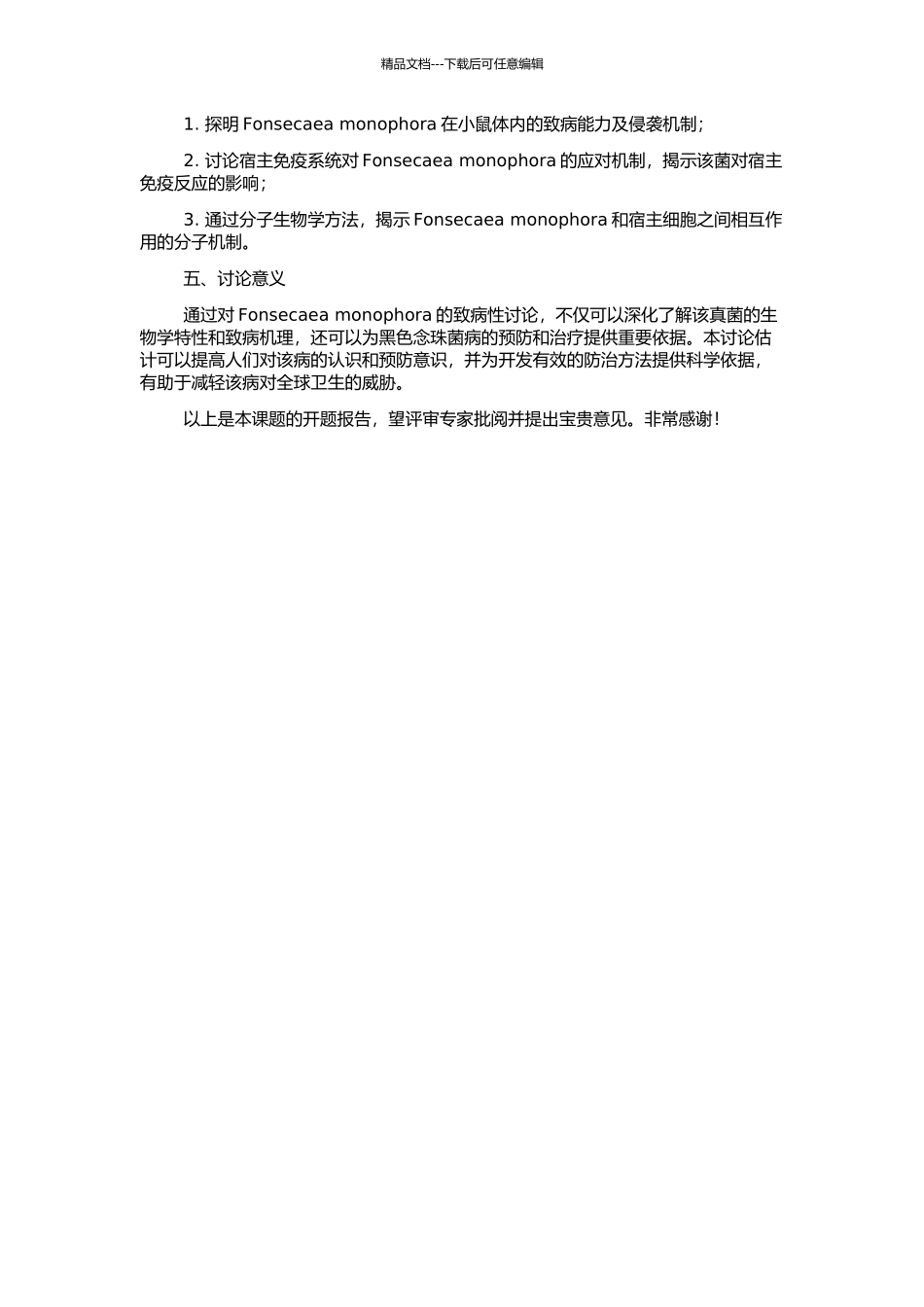 精品文档---下载后可任意编辑

1. 探明 Fonsecaea monophora 在小鼠体内的致病能力及侵袭机制；

2. 讨论宿主免疫系统对 Fonsecaea monophora 的应对机制，揭示该菌对宿主免疫反应的影响；

3. 通过分子生物学方法，揭示 Fonsecaea monophora 和宿主细胞之间相互作用的分子机制。

五、讨论意义

通过对 Fonsecaea monophora 的致病性讨论，不仅可以深化了解该真菌的生物学特性和致病机理，还可以为黑色念珠菌病的预防和治疗提供重要依据。本讨论估计可以提高人们对该病的认识和预防意识，并为开发有效的防治方法提供科学依据，有助于减轻该病对全球卫生的威胁。

以上是本课题的开题报告，望评审专家批阅并提出宝贵意见。非常感谢！